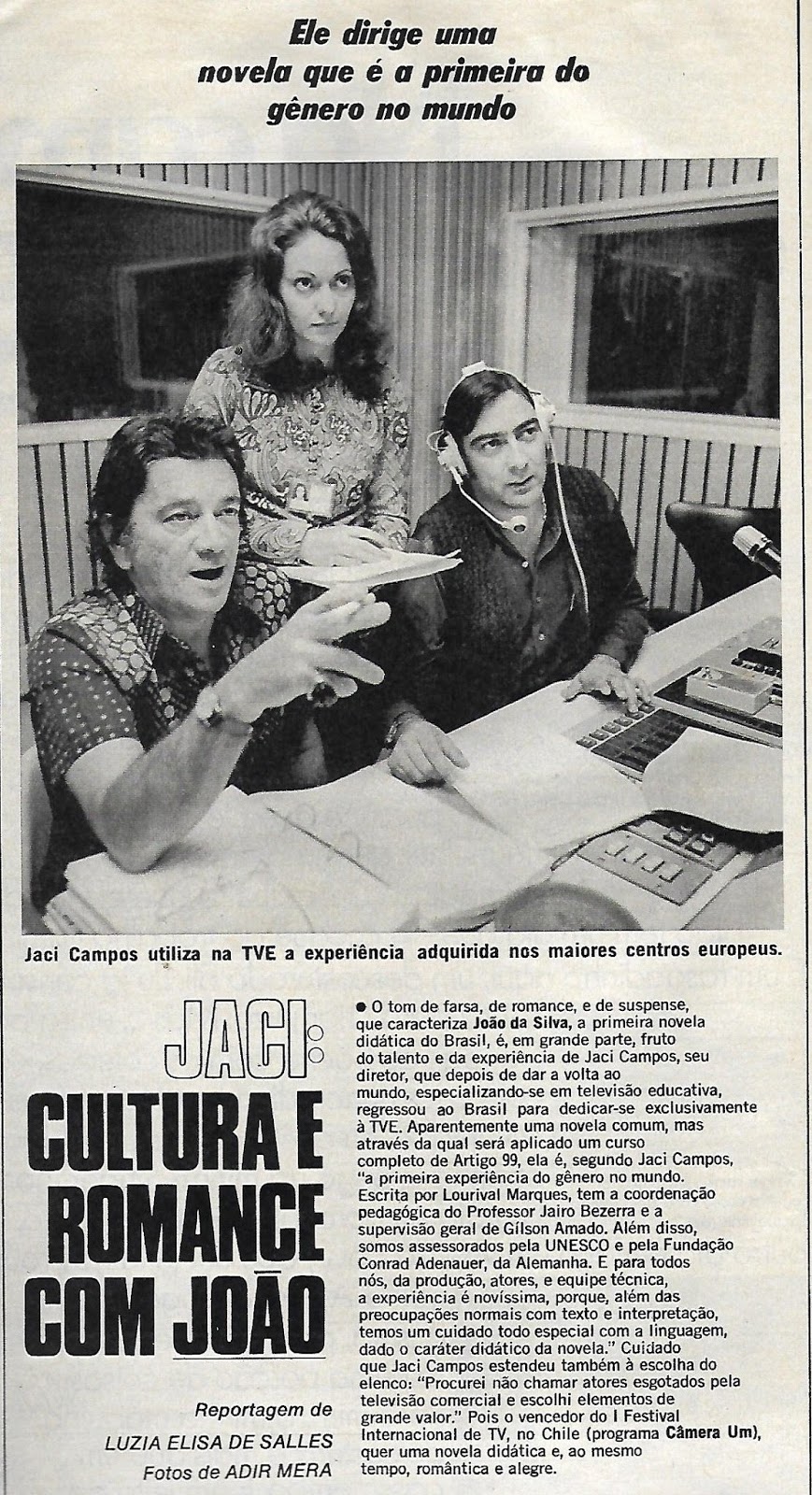 Ele dirige uma novela que é a primeira do gênero no mundo

Jaci Campos utiliza na TVE a experiência adquirida nos maiores centros europeus.

JACI: CULTURA E ROMANCE COM JOÃO

Reportagem de
LUZIA ELISA DE SALLES
Fotos de ADIR MERA

• O tom de farsa, de romance, e de suspense, que caracteriza João da Silva, a primeira novela didática do Brasil, é, em grande parte, fruto do talento e da experiência de Jaci Campos, seu diretor, que depois de dar a volta ao mundo, especializando-se em televisão educativa, regressou ao Brasil para dedicar-se exclusivamente à TVE. Aparentemente uma novela comum, mas através da qual será aplicado um curso completo de Artigo 99, ela é, segundo Jaci Campos, "a primeira experiência do gênero no mundo. Escrita por Lourival Marques, tem a coordenação pedagógica do Professor Jairo Bezerra e a supervisão geral de Gílson Amado. Além disso, somos assessorados pela UNESCO e pela Fundação Conrad Adenauer, da Alemanha. E para todos nós, da produção, atores, e equipe técnica, a experiência é novíssima, porque, além das preocupações normais com texto e interpretação, temos um cuidado todo especial com a linguagem, dado o caráter didático da novela." Cuidado que Jaci Campos estendeu também à escolha do elenco: "Procurei não chamar atores esgotados pela televisão comercial e escolhi elementos de grande valor." Pois o vencedor do I Festival Internacional de TV, no Chile (programa Câmera Um), quer uma novela didática e, ao mesmo tempo, romântica e alegre.